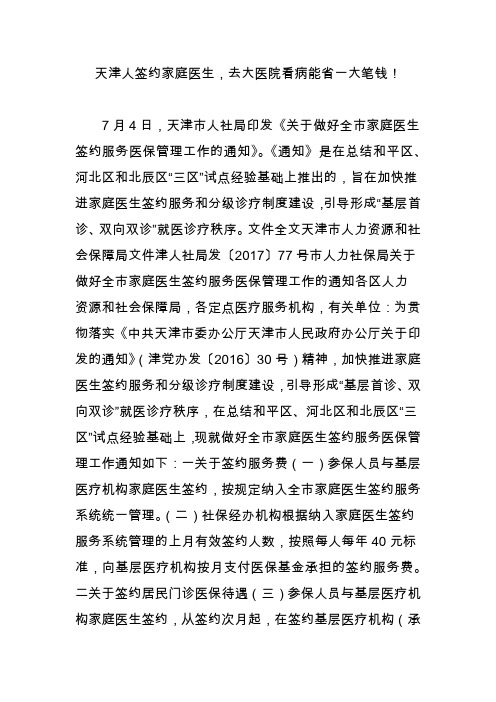 天津人签约家庭医生，去大医院看病能省一大笔钱！

7 月 4 日，天津市人社局印发《关于做好全市家庭医生签约服务医保管理工作的通知》。《通知》是在总结和平区、河北区和北辰区“三区”试点经验基础上推出的，旨在加快推进家庭医生签约服务和分级诊疗制度建设，引导形成“基层首诊、双向双诊”就医诊疗秩序。文件全文天津市人力资源和社会保障局文件津人社局发〔2017〕77 号市人力社保局关于做好全市家庭医生签约服务医保管理工作的通知各区人力资源和社会保障局，各定点医疗服务机构，有关单位：为贯彻落实《中共天津市委办公厅天津市人民政府办公厅关于印发的通知》（津党办发〔2016〕30 号）精神，加快推进家庭医生签约服务和分级诊疗制度建设，引导形成“基层首诊、双向双诊”就医诊疗秩序，在总结和平区、河北区和北辰区“三区”试点经验基础上，现就做好全市家庭医生签约服务医保管理工作通知如下：一关于签约服务费（一）参保人员与基层医疗机构家庭医生签约，按规定纳入全市家庭医生签约服务系统统一管理。（二）社保经办机构根据纳入家庭医生签约服务系统管理的上月有效签约人数，按照每人每年 40 元标准，向基层医疗机构按月支付医保基金承担的签约服务费。二关于签约居民门诊医保待遇（三）参保人员与基层医疗机构家庭医生签约，从签约次月起，在签约基层医疗机构（承